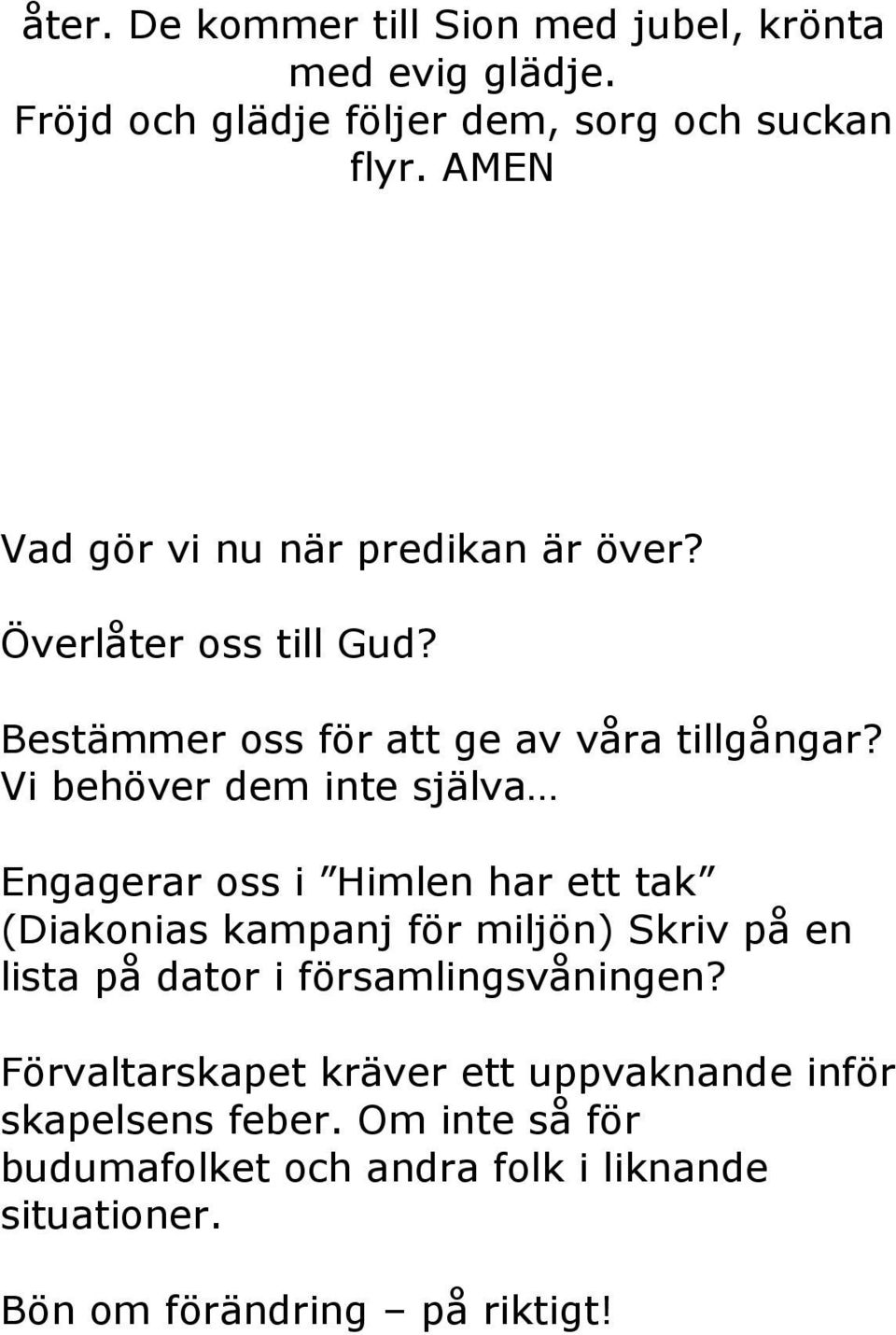 åter. De kommer till Sion med jubel, krönta med evig glädje. Fröjd och glädje följer dem, sorg och suckan flyr. AMEN

Vad gör vi nu när predikan är över?

Överlåter oss till Gud?

Bestämmer oss för att ge av våra tillgångar? Vi behöver dem inte själva…

Engagerar oss i ”Himlen har ett tak” (Diakonias kampanj för miljön) Skriv på en lista på dator i församlingsvåningen?

Förvaltarskapet kräver ett uppvaknande inför skapelsens feber. Om inte så för budumafolket och andra folk i liknande situationer.

Bön om förändring – på riktigt!